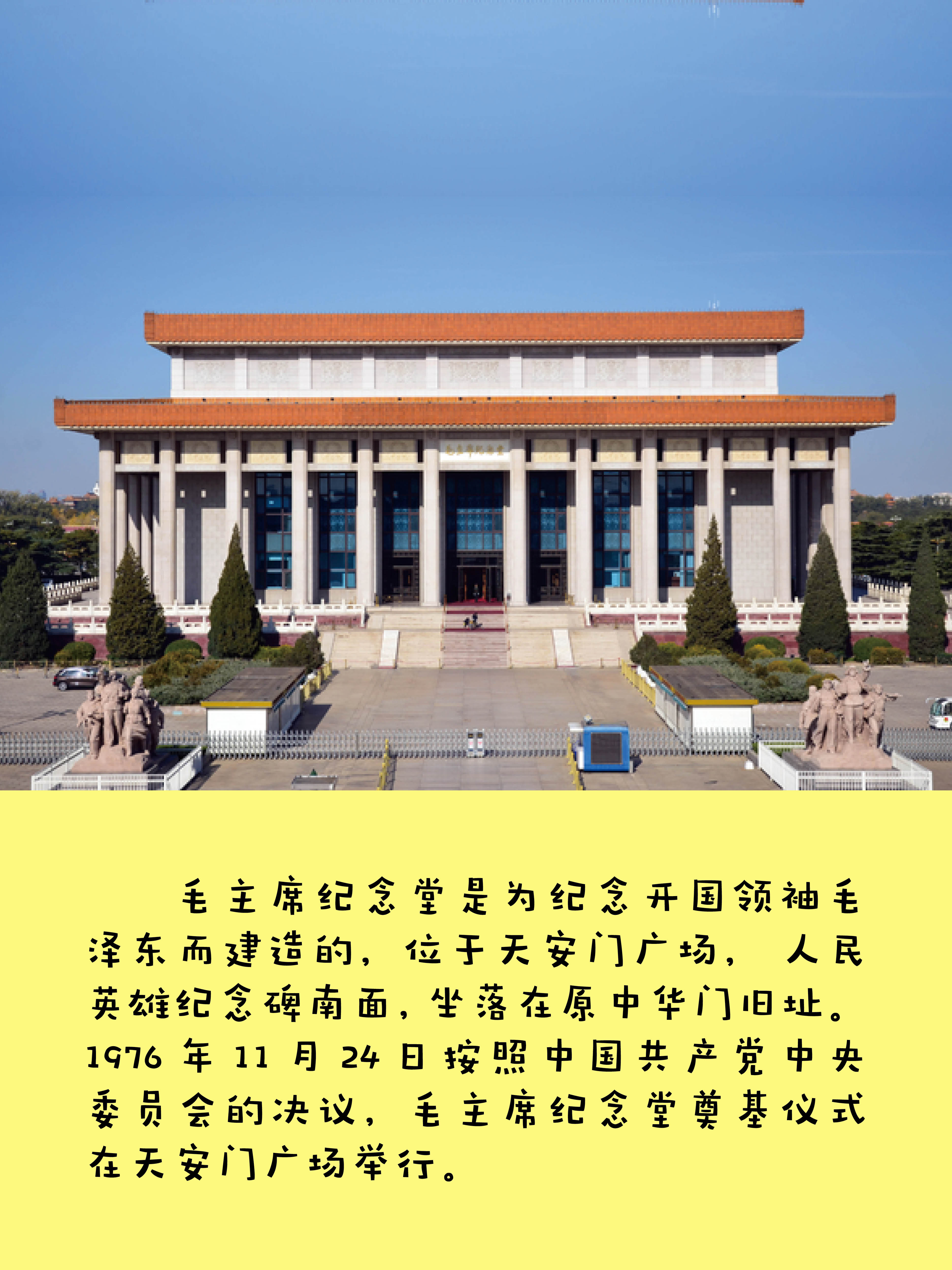 毛主席纪念堂是为纪念开国领袖毛泽东而建造的，位于天安门广场，人民英雄纪念碑南面，坐落在原中华门旧址。1976年11月24日按照中国共产党中央委员会的决议，毛主席纪念堂奠基仪式在天安门广场举行。